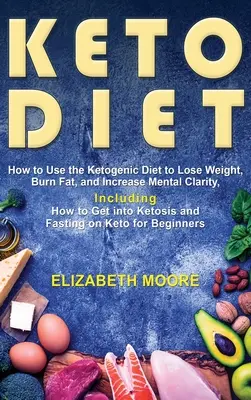 KETO DIET

How to Use the Ketogenic Diet to Lose Weight, Burn Fat, and Increase Mental Clarity,

Including

How to Get into Ketosis and Fasting on Keto for Beginners

ELIZABETH MOORE